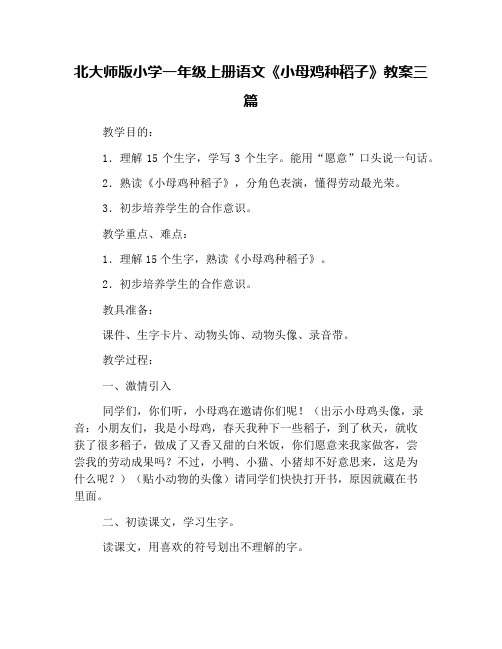 北大师版小学一年级上册语文《小母鸡种稻子》教案三篇

教学目的：

1．理解 15 个生字，学写 3 个生字。能用“愿意”口头说一句话。

2．熟读《小母鸡种稻子》，分角色表演，懂得劳动最光荣。

3．初步培养学生的合作意识。

教学重点、难点：

1．理解 15 个生字，熟读《小母鸡种稻子》。

2．初步培养学生的合作意识。

教具准备：

课件、生字卡片、动物头饰、动物头像、录音带。

教学过程：

一、激情引入

同学们，你们听，小母鸡在邀请你们呢！（出示小母鸡头像，录音：小朋友们，我是小母鸡，春天我种下一些稻子，到了秋天，就收获了很多稻子，做成了又香又甜的白米饭，你们愿意来我家做客，尝尝我的劳动成果吗？不过，小鸭、小猫、小猪却不好意思来，这是为什么呢？）（贴小动物的头像）请同学们快快打开书，原因就藏在书里面。

二、初读课文，学习生字。

读课文，用喜欢的符号划出不理解的字。